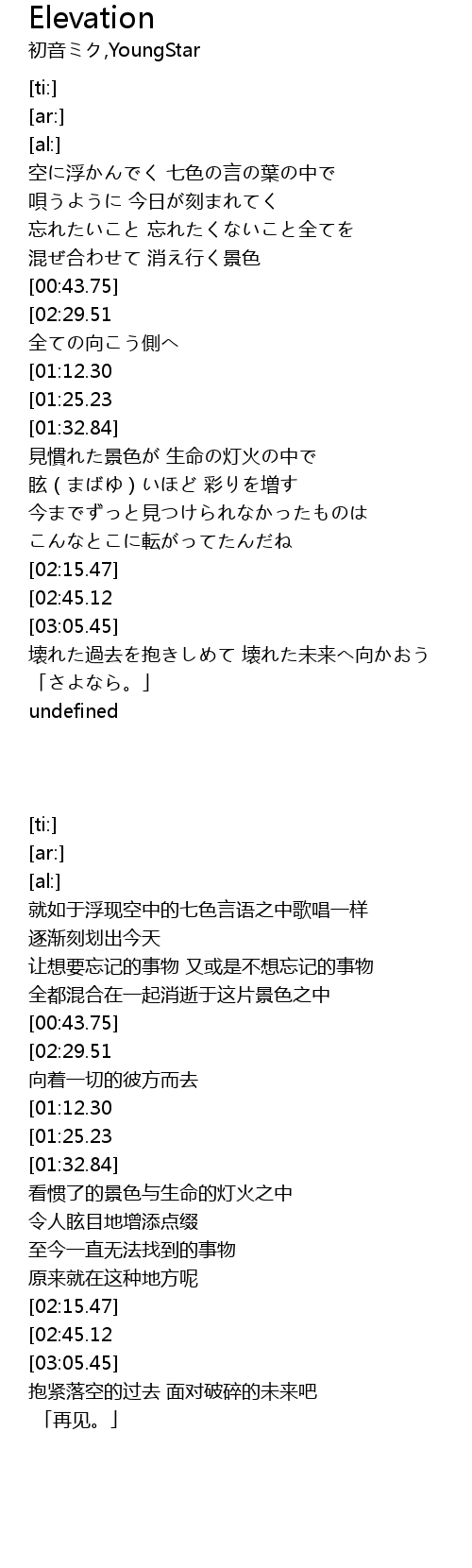 Elevation
初音ミク,YoungStar

[ti:]
[ar:]
[al:]
空に浮かんでく 七色の言の葉の中で
唄うように 今日が刻まれてく
忘れたいこと 忘れたくないこと全てを
混ぜ合わせて 消え行く景色
[00:43.75]
[02:29.51
全ての向こう側へ
[01:12.30
[01:25.23
[01:32.84]
見慣れた景色が 生命の灯火の中で
眩(まばゆ)いほど 彩りを増す
今までずっと見つけられなかったものは
こんなとこに転がってたんだね
[02:15.47]
[02:45.12
[03:05.45]
壊れた過去を抱きしめて 壊れた未来へ向かおう
「さよなら。」
undefined

[ti:]
[ar:]
[al:]
就如于浮现空中的七色言语之中歌唱一样
逐渐刻划出今天
让想要忘记的事物 又或是不想忘记的事物
全都混合在一起消逝于这片景色之中
[00:43.75]
[02:29.51
向着一切的彼方而去
[01:12.30
[01:25.23
[01:32.84]
看惯了的景色与生命的灯火之中
令人眩目地增添点缀
至今一直无法找到的事物
原来就在这种地方呢
[02:15.47]
[02:45.12
[03:05.45]
抱紧落空的过去 面对破碎的未来吧
「再见。」